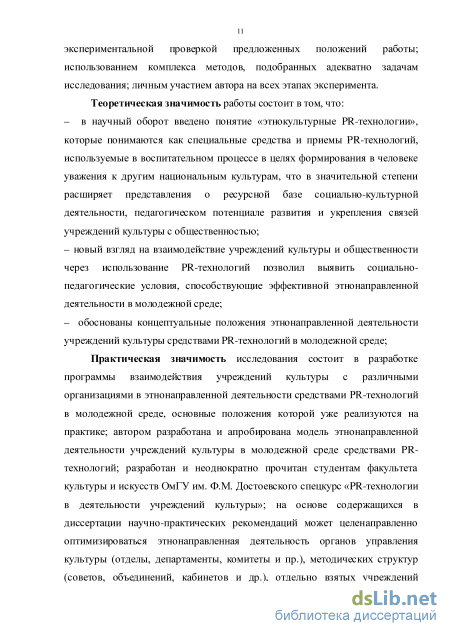 11

экспериментальной проверкой предложенных положений работы; использованием комплекса методов, подобранных адекватно задачам исследования; личным участием автора на всех этапах эксперимента.

Теоретическая значимость работы состоит в том, что:

– в научный оборот введено понятие «этнокультурные PR-технологии», которые понимаются как специальные средства и приемы PR-технологий, используемые в воспитательном процессе в целях формирования в человеке уважения к другим национальным культурам, что в значительной степени расширяет представления о ресурсной базе социально-культурной деятельности, педагогическом потенциале развития и укрепления связей учреждений культуры с общественностью;

– новый взгляд на взаимодействие учреждений культуры и общественности через использование PR-технологий позволил выявить социально-педагогические условия, способствующие эффективной этнонаправленной деятельности в молодежной среде;

– обоснованы концептуальные положения этнонаправленной деятельности учреждений культуры средствами PR-технологий в молодежной среде;

Практическая значимость исследования состоит в разработке программы взаимодействия учреждений культуры с различными организациями в этнонаправленной деятельности средствами PR-технологий в молодежной среде, основные положения которой уже реализуются на практике; автором разработана и апробирована модель этнонаправленной деятельности учреждений культуры в молодежной среде средствами PR-технологий; разработан и неоднократно прочитан студентам факультета культуры и искусств ОмГУ им. Ф.М. Достоевского спецкурс «PR-технологии в деятельности учреждений культуры»; на основе содержащихся в диссертации научно-практических рекомендаций может целенаправленно оптимизироваться этнонаправленная деятельность органов управления культуры (отделы, департаменты, комитеты и пр.), методических структур (советов, объединений, кабинетов и др.), отдельно взятых учреждений

dsLib.net
библиотека диссертаций